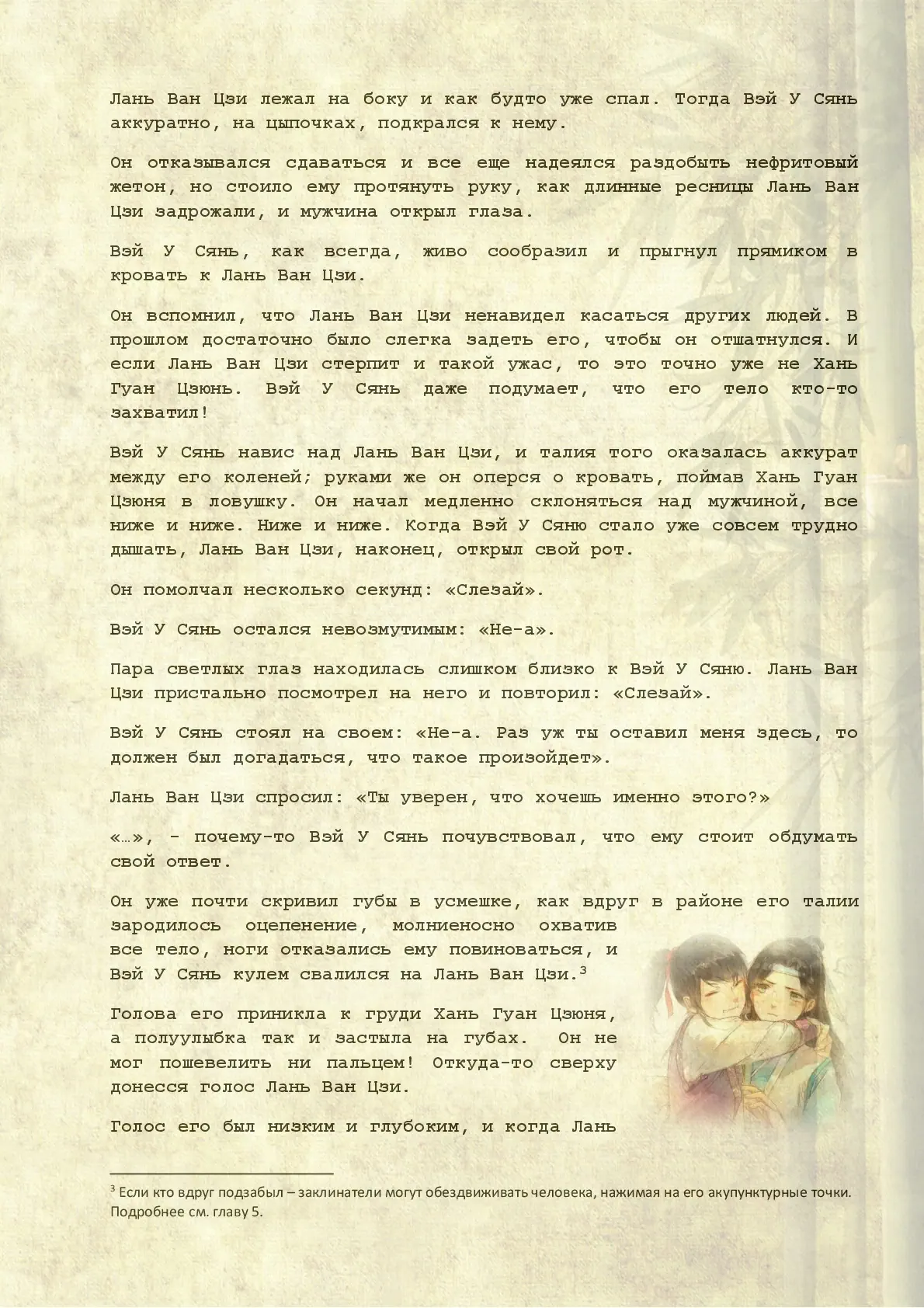 Лань Ван Цзи лежал на боку и как будто уже спал. Тогда Вэй У Сянь аккуратно, на цыпочках, подкрался к нему.

Он отказывался сдаваться и все еще надеялся раздобыть нефритовый жетон, но стоило ему протянуть руку, как длинные ресницы Лань Ван Цзи задрожали, и мужчина открыл глаза.

Вэй У Сянь, как всегда, живо сообразил и прыгнул прямиком в кровать к Лань Ван Цзи.

Он вспомнил, что Лань Ван Цзи ненавидел касаться других людей. В прошлом достаточно было слегка задеть его, чтобы он отшатнулся. И если Лань Ван Цзи стерпит и такой ужас, то это точно уже не Хань Гуан Цзюнь. Вэй У Сянь даже подумает, что его тело кто-то захватил!

Вэй У Сянь навис над Лань Ван Цзи, и талия того оказалась аккурат между его коленей; руками же он оперся о кровать, поймав Хань Гуан Цзюня в ловушку. Он начал медленно склоняться над мужчиной, все ниже и ниже. Ниже и ниже. Когда Вэй У Сяню стало уже совсем трудно дышать, Лань Ван Цзи, наконец, открыл свой рот.

Он помолчал несколько секунд: «Слезай».

Вэй У Сянь остался невозмутимым: «Не-а».

Пара светлых глаз находилась слишком близко к Вэй У Сяню. Лань Ван Цзи пристально посмотрел на него и повторил: «Слезай».

Вэй У Сянь стоял на своем: «Не-а. Раз уж ты оставил меня здесь, то должен был догадаться, что такое произойдет».

Лань Ван Цзи спросил: «Ты уверен, что хочешь именно этого?»

«…», - почему-то Вэй У Сянь почувствовал, что ему стоит обдумать свой ответ.

Он уже почти скривил губы в усмешке, как вдруг в районе его талии зародилось оцепенение, молниеносно охватив все тело, ноги отказались ему повиноваться, и Вэй У Сянь кулем свалился на Лань Ван Цзи.$^3$

Голова его приникла к груди Хань Гуан Цзюня, а полуулыбка так и застыла на губах. Он не мог пошевелить ни пальцем! Откуда-то сверху донесся голос Лань Ван Цзи.

Голос его был низким и глубоким, и когда Лань

$^3$ Если кто вдруг подзабыл – заклинатели могут обездвиживать человека, нажимая на его акупунктурные точки. Подробнее см. главу 5.